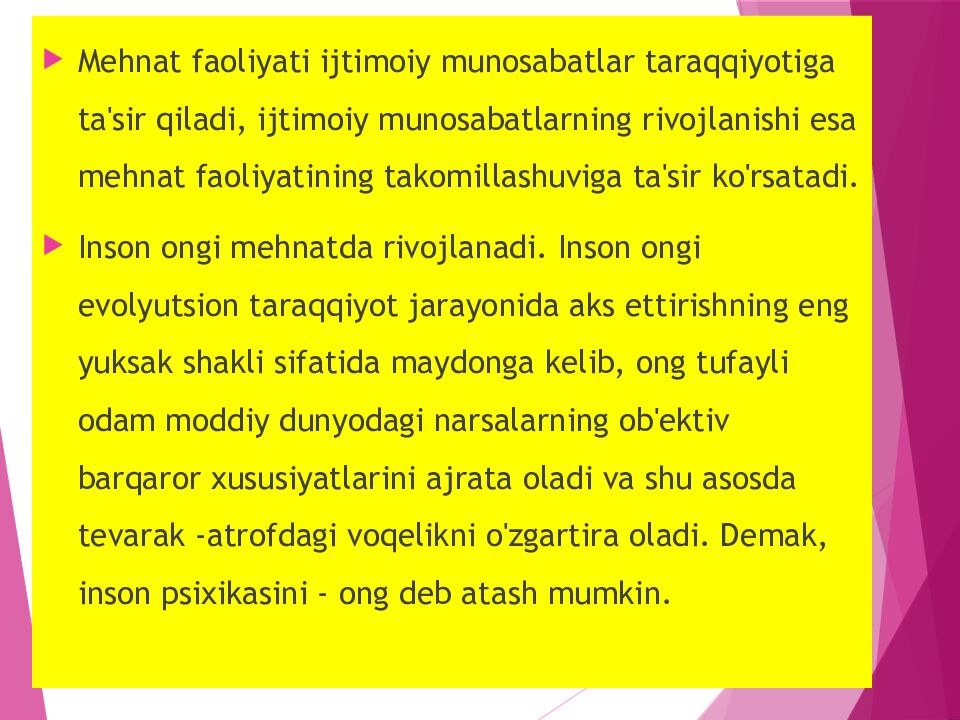 ▶ Mehnat faoliyati ijtimoiy munosabatlar taraqqiyotiga ta'sir qiladi, ijtimoiy munosabatlarning rivojlanishi esa mehnat faoliyatining takomillashuviga ta'sir ko'rsatadi.

▶ Inson ongi mehnatda rivojlanadi. Inson ongi evolyutsion taraqqiyot jarayonida aks ettirishning eng yuksak shakli sifatida maydonga kelib, ong tufayli odam moddiy dunyodagi narsalarning ob'ektiv barqaror xususiyatlarini ajrata oladi va shu asosda tevarak -atrofdagi voqelikni o'zgartira oladi. Demak, inson psixikasini - ong deb atash mumkin.